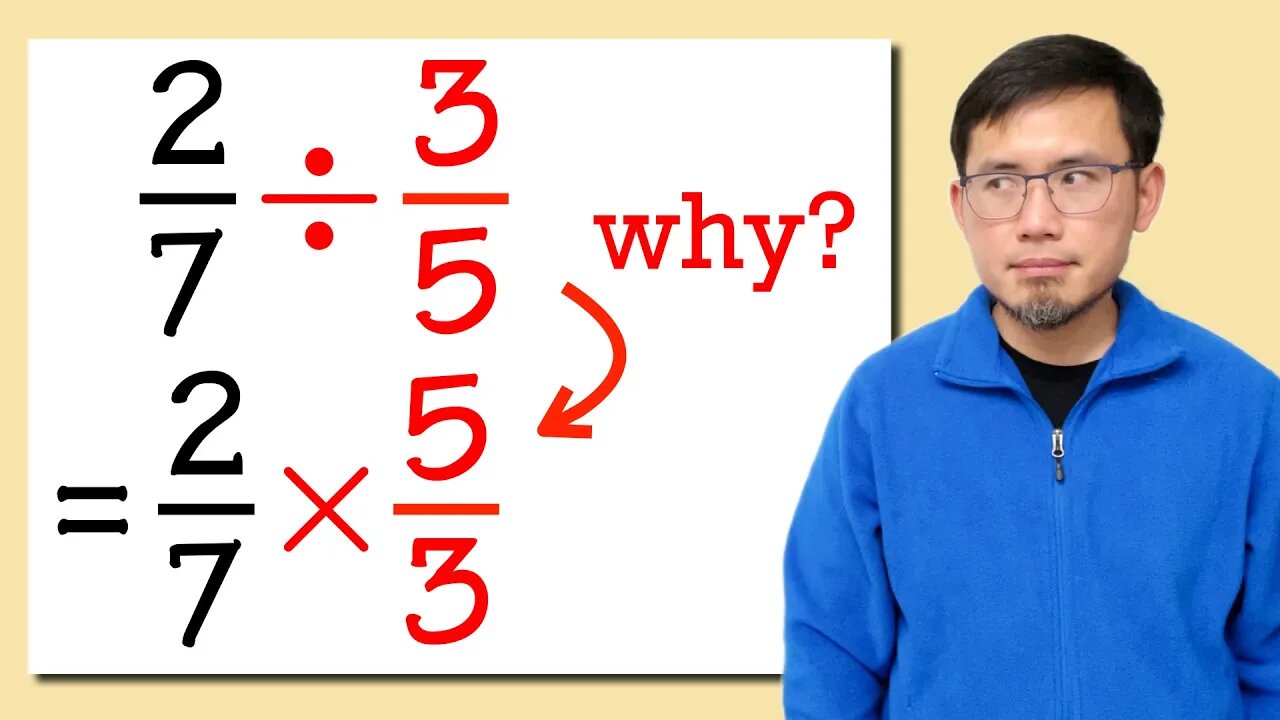 $\frac{2}{7} \div \frac{3}{5}$

why?

$= \frac{2}{7} \times \frac{5}{3}$